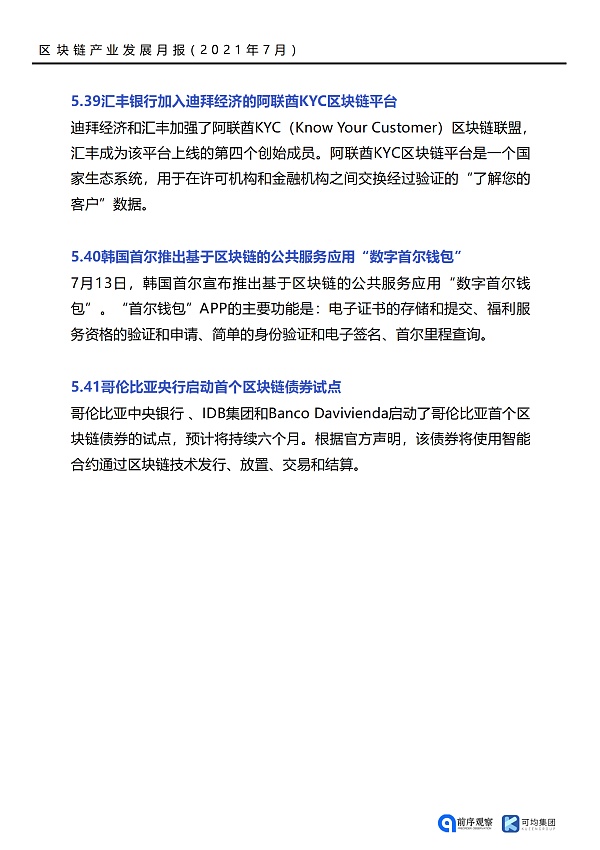 区块链产业发展月报（2021年7月）

5.39汇丰银行加入迪拜经济的阿联酋KYC区块链平台
迪拜经济和汇丰加强了阿联酋KYC（Know Your Customer）区块链联盟，汇丰成为该平台上线的第四个创始成员。阿联酋KYC区块链平台是一个国家生态系统，用于在许可机构和金融机构之间交换经过验证的“了解您的客户”数据。

5.40韩国首尔推出基于区块链的公共服务应用“数字首尔钱包”
7月13日，韩国首尔宣布推出基于区块链的公共服务应用“数字首尔钱包”。“首尔钱包”APP的主要功能是：电子证书的存储和提交、福利服务资格的验证和申请、简单的身份验证和电子签名、首尔里程查询。

5.41哥伦比亚央行启动首个区块链债券试点
哥伦比亚中央银行 、IDB集团和Banco Davivienda启动了哥伦比亚首个区块链债券的试点，预计将持续六个月。根据官方声明，该债券将使用智能合约通过区块链技术发行、放置、交易和结算。

前序观察 可均集团